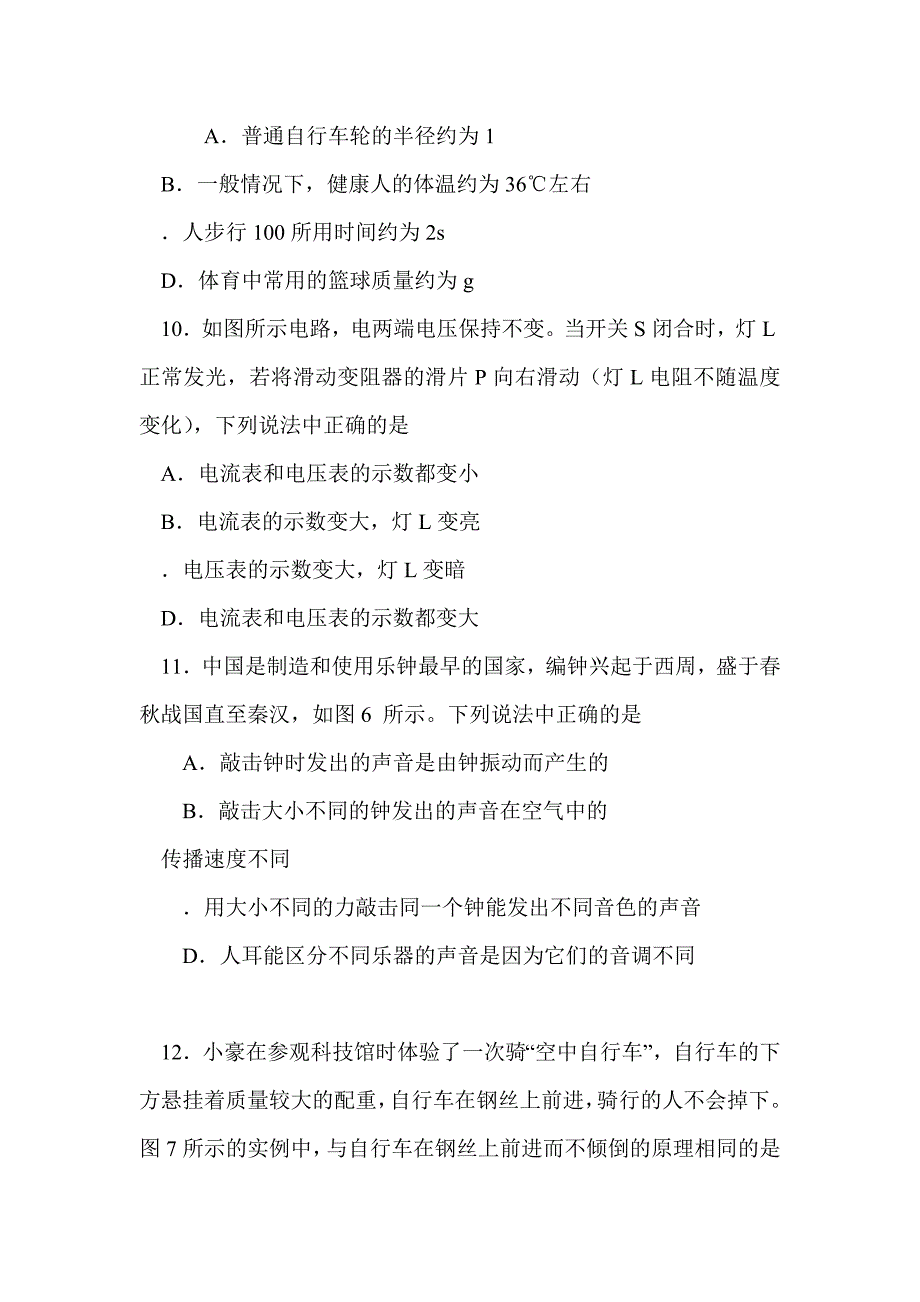 A．普通自行车轮的半径约为 1

B．一般情况下，健康人的体温约为 36℃左右

．人步行 100 所用时间约为 2s

D．体育中常用的篮球质量约为 g

10．如图所示电路，电两端电压保持不变。当开关 S 闭合时，灯 L 正常发光，若将滑动变阻器的滑片 P 向右滑动（灯 L 电阻不随温度变化），下列说法中正确的是

A．电流表和电压表的示数都变小

B．电流表的示数变大，灯 L 变亮

．电压表的示数变大，灯 L 变暗

D．电流表和电压表的示数都变大

11．中国是制造和使用乐钟最早的国家，编钟兴起于西周，盛于春秋战国直至秦汉，如图 6 所示。下列说法中正确的是

A．敲击钟时发出的声音是由钟振动而产生的

B．敲击大小不同的钟发出的声音在空气中的传播速度不同

．用大小不同的力敲击同一个钟能发出不同音色的声音

D．人耳能区分不同乐器的声音是因为它们的音调不同

12．小豪在参观科技馆时体验了一次骑“空中自行车”，自行车的下方悬挂着质量较大的配重，自行车在钢丝上前进，骑行的人不会掉下。图 7 所示的实例中，与自行车在钢丝上前进而不倾倒的原理相同的是